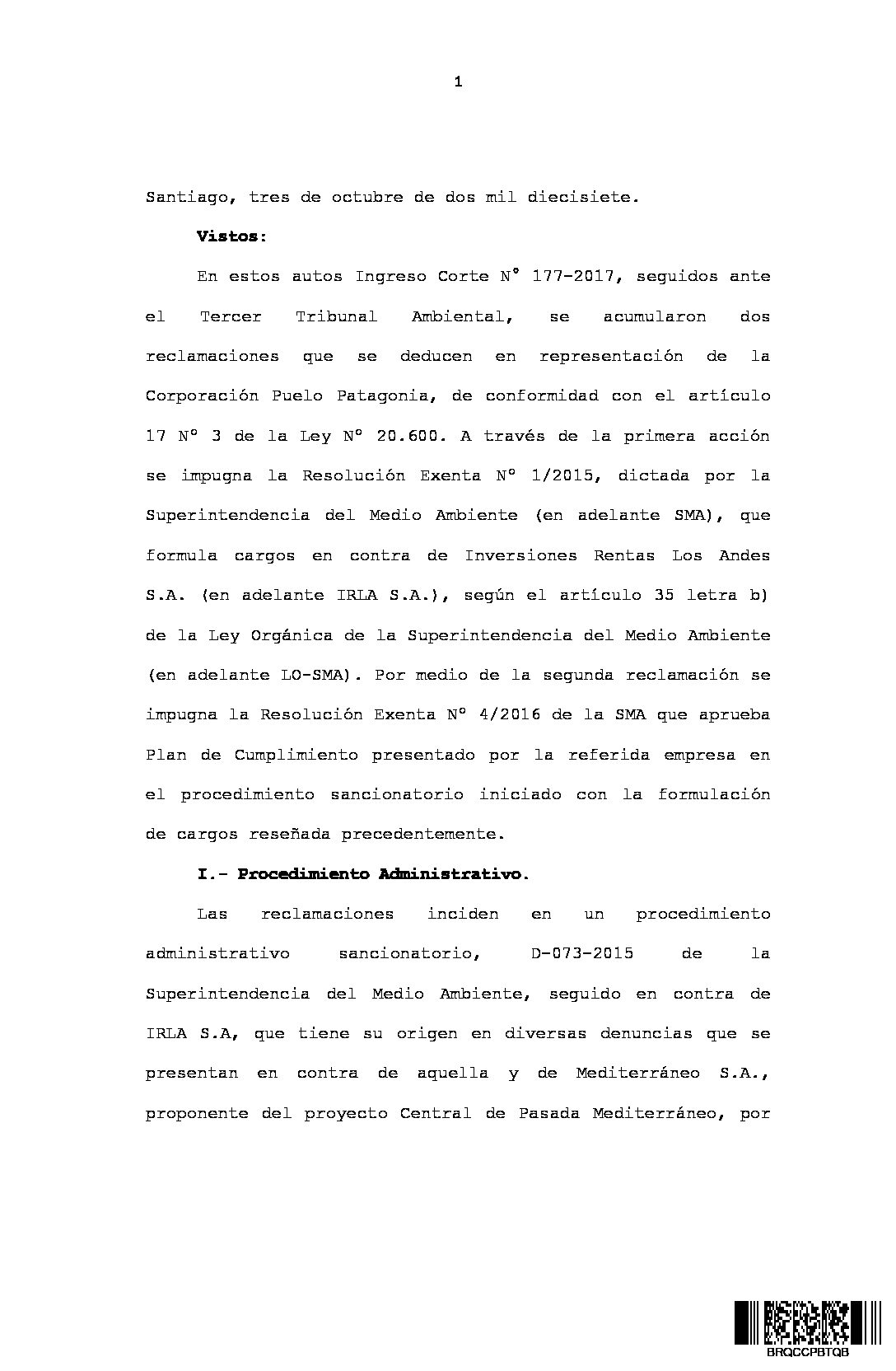 1

Santiago, tres de octubre de dos mil diecisiete.

**Vistos:**

En estos autos Ingreso Corte N° 177-2017, seguidos ante el Tercer Tribunal Ambiental, se acumularon dos reclamaciones que se deducen en representación de la Corporación Puelo Patagonia, de conformidad con el artículo 17 N° 3 de la Ley N° 20.600. A través de la primera acción se impugna la Resolución Exenta N° 1/2015, dictada por la Superintendencia del Medio Ambiente (en adelante SMA), que formula cargos en contra de Inversiones Rentas Los Andes S.A. (en adelante IRLA S.A.), según el artículo 35 letra b) de la Ley Orgánica de la Superintendencia del Medio Ambiente (en adelante LO-SMA). Por medio de la segunda reclamación se impugna la Resolución Exenta N° 4/2016 de la SMA que aprueba Plan de Cumplimiento presentado por la referida empresa en el procedimiento sancionatorio iniciado con la formulación de cargos reseñada precedentemente.

**I.- Procedimiento Administrativo.**

Las reclamaciones inciden en un procedimiento administrativo sancionatorio, D-073-2015 de la Superintendencia del Medio Ambiente, seguido en contra de IRLA S.A, que tiene su origen en diversas denuncias que se presentan en contra de aquella y de Mediterráneo S.A., proponente del proyecto Central de Pasada Mediterráneo, por

BRQCCPBTQB